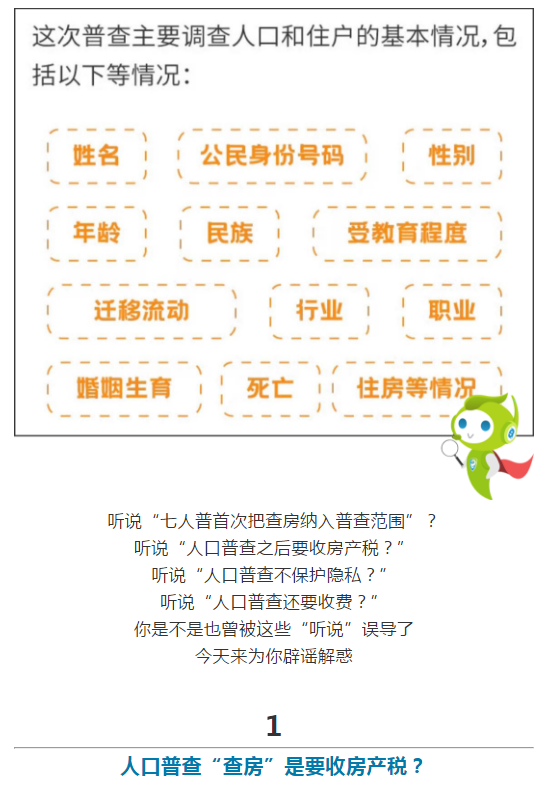 这次普查主要调查人口和住户的基本情况，包括以下等情况：

姓名 公民身份号码 性别

年龄 民族 受教育程度

迁移流动 行业 职业

婚姻生育 死亡 住房等情况

听说“七人普首次把查房纳入普查范围”？
听说“人口普查之后要收房产税？”
听说“人口普查不保护隐私？”
听说“人口普查还要收费？”
你是不是也曾被这些“听说”误导了
今天来为你辟谣解惑

1

人口普查“查房”是要收房产税？